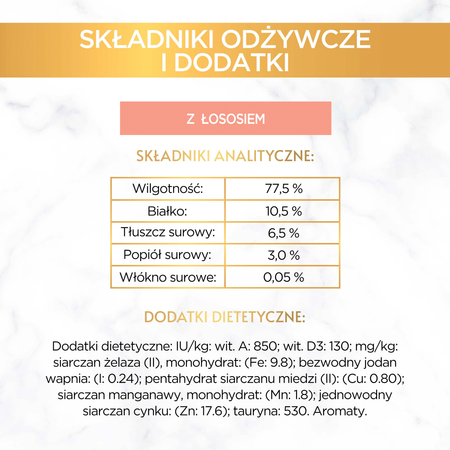 SKŁADNIKI ODŻYWCZE I DODATKI

Z ŁOSOSIEM

SKŁADNIKI ANALITYCZNE:

| Wilgotność: | 77,5 % |
|---|---|
| Białko: | 10,5 % |
| Tłuszcz surowy: | 6,5 % |
| Popiół surowy: | 3,0 % |
| Włókno surowe: | 0,05 % |

DODATKI DIETETYCZNE:

Dodatki dietetyczne: IU/kg: wit. A: 850; wit. D3: 130; mg/kg: siarczan żelaza (II), monohydrat: (Fe: 9.8); bezwodny jodan wapnia: (I: 0.24); pentahydrat siarczanu miedzi (II): (Cu: 0.80); siarczan manganawy, monohydrat: (Mn: 1.8); jednowodny siarczan cynku: (Zn: 17.6); tauryna: 530. Aromaty.